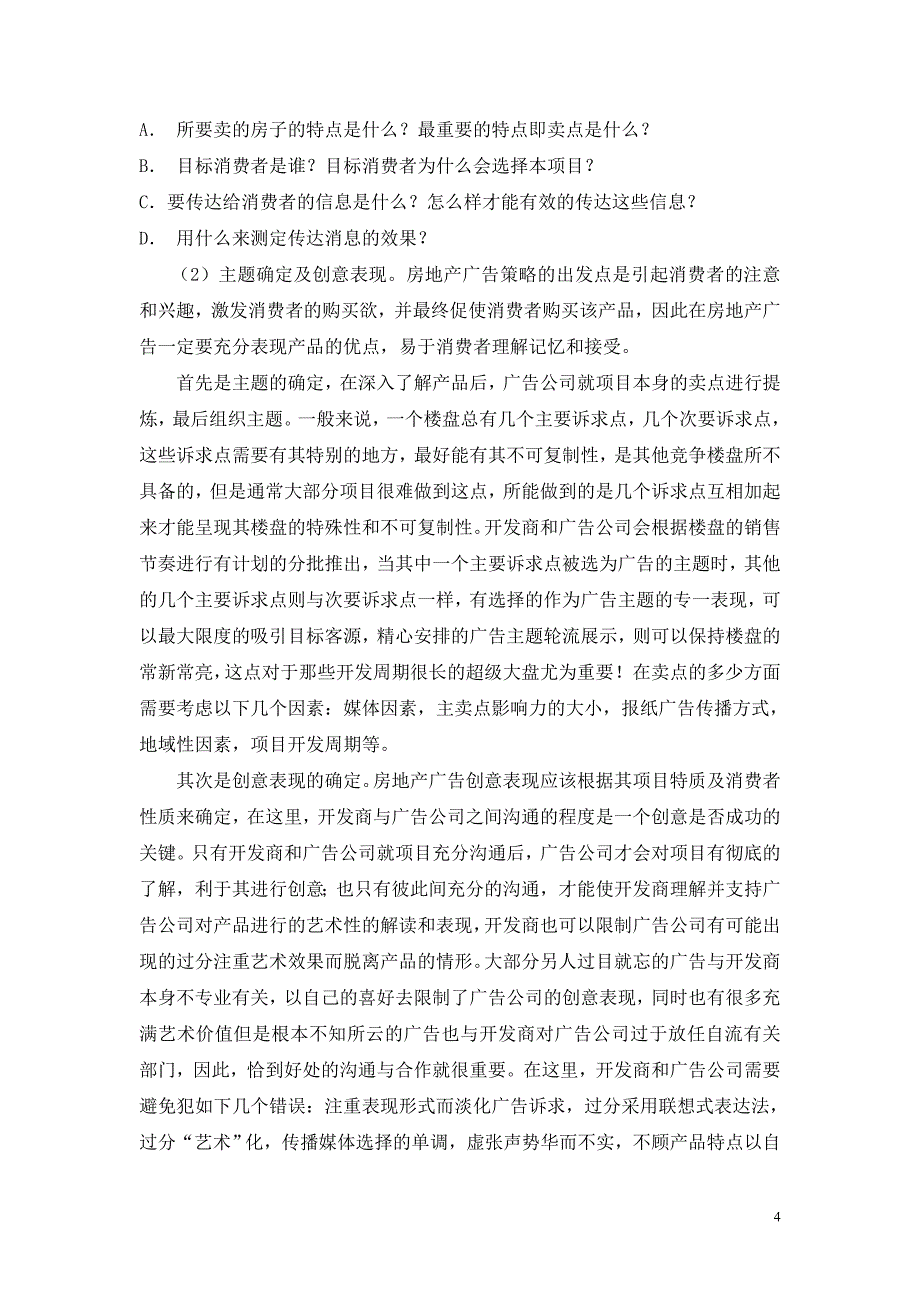 A. 所要卖的房子的特点是什么？最重要的特点即卖点是什么？

B. 目标消费者是谁？目标消费者为什么会选择本项目？

C. 要传达给消费者的信息是什么？怎么样才能有效的传达这些信息？

D. 用什么来测定传达消息的效果？

（2）主题确定及创意表现。房地产广告策略的出发点是引起消费者的注意和兴趣，激发消费者的购买欲，并最终促使消费者购买该产品，因此在房地产广告一定要充分表现产品的优点，易于消费者理解记忆和接受。

首先是主题的确定，在深入了解产品后，广告公司就项目本身的卖点进行提炼，最后组织主题。一般来说，一个楼盘总有几个主要诉求点，几个次要诉求点，这些诉求点需要有其特别的地方，最好能有其不可复制性，是其他竞争楼盘所不具备的，但是通常大部分项目很难做到这点，所能做到的是几个诉求点互相加起来才能呈现其楼盘的特殊性和不可复制性。开发商和广告公司会根据楼盘的销售节奏进行有计划的分批推出，当其中一个主要诉求点被选为广告的主题时，其他的几个主要诉求点则与次要诉求点一样，有选择的作为广告主题的专一表现，可以最大限度的吸引目标客源，精心安排的广告主题轮流展示，则可以保持楼盘的常新常亮，这点对于那些开发周期很长的超级大盘尤为重要！在卖点的多少方面需要考虑以下几个因素：媒体因素，主卖点影响力的大小，报纸广告传播方式，地域性因素，项目开发周期等。

其次是创意表现的确定。房地产广告创意表现应该根据其项目特质及消费者性质来确定，在这里，开发商与广告公司之间沟通的程度是一个创意是否成功的关键。只有开发商和广告公司就项目充分沟通后，广告公司才会对项目有彻底的了解，利于其进行创意；也只有彼此间充分的沟通，才能使开发商理解并支持广告公司对产品进行的艺术性的解读和表现，开发商也可以限制广告公司有可能出现的过分注重艺术效果而脱离产品的情形。大部分另人过目就忘的广告与开发商本身不专业有关，以自己的喜好去限制了广告公司的创意表现，同时也有很多充满艺术价值但是根本不知所云的广告也与开发商对广告公司过于放任自流有关部门，因此，恰到好处的沟通与合作就很重要。在这里，开发商和广告公司需要避免犯如下几个错误：注重表现形式而淡化广告诉求，过分采用联想式表达法，过分“艺术”化，传播媒体选择的单调，虚张声势华而不实，不顾产品特点以自

4